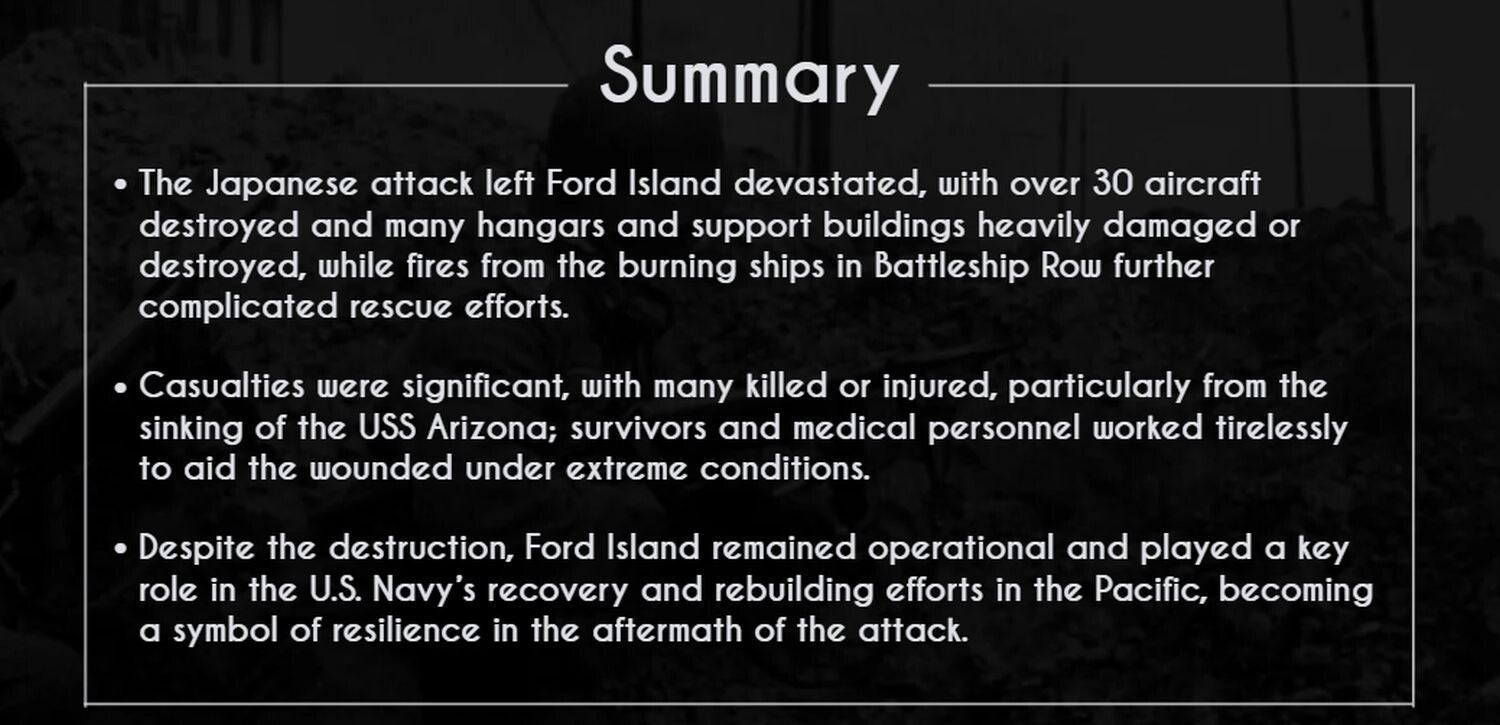 Summary

• The Japanese attack left Ford Island devastated, with over 30 aircraft destroyed and many hangars and support buildings heavily damaged or destroyed, while fires from the burning ships in Battleship Row further complicated rescue efforts.

• Casualties were significant, with many killed or injured, particularly from the sinking of the USS Arizona; survivors and medical personnel worked tirelessly to aid the wounded under extreme conditions.

• Despite the destruction, Ford Island remained operational and played a key role in the U.S. Navy's recovery and rebuilding efforts in the Pacific, becoming a symbol of resilience in the aftermath of the attack.